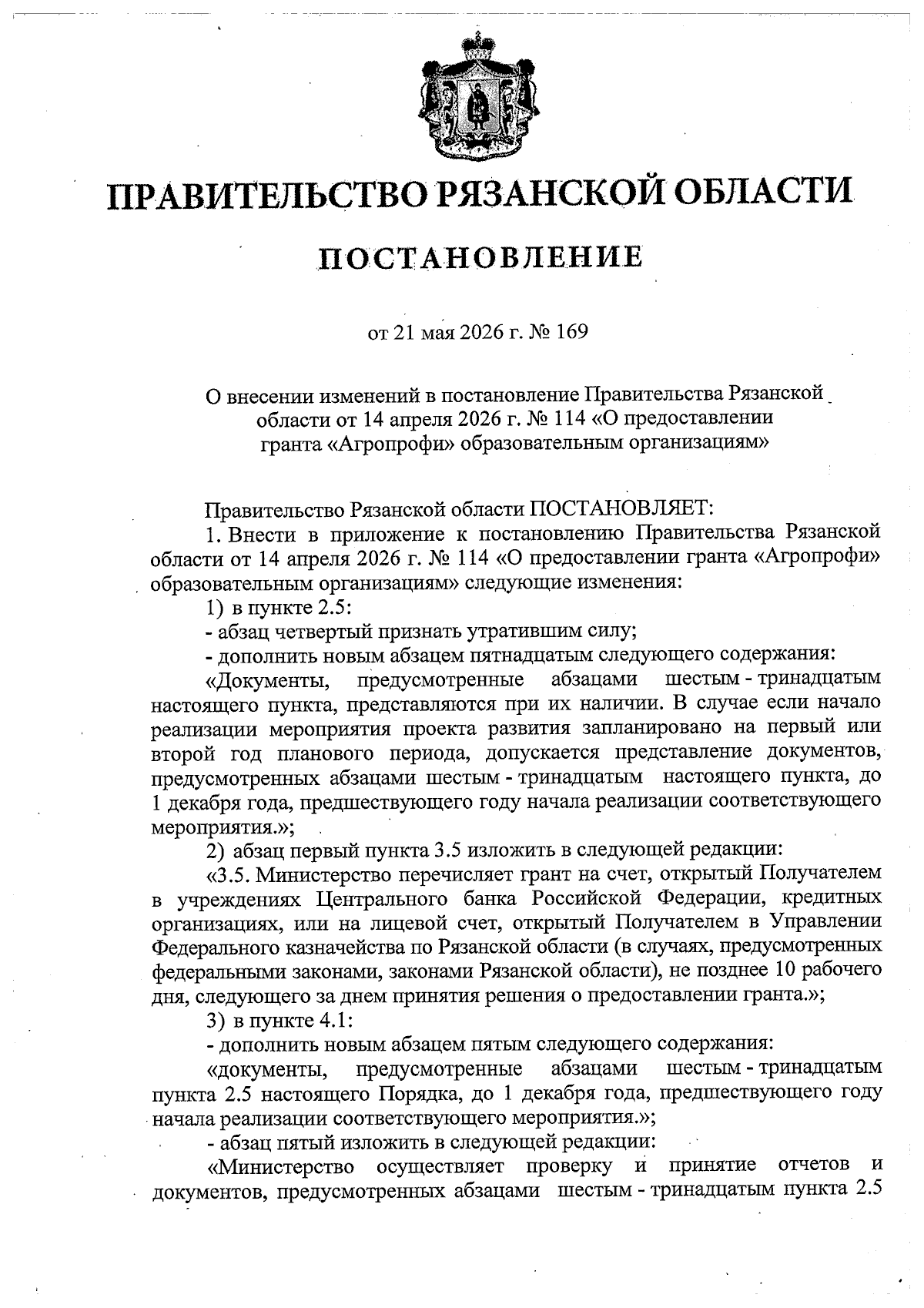 ПРАВИТЕЛЬСТВО РЯЗАНСКОЙ ОБЛАСТИ

ПОСТАНОВЛЕНИЕ

от 21 мая 2026 г. № 169

О внесении изменений в постановление Правительства Рязанской области от 14 апреля 2026 г. № 114 «О предоставлении гранта «Агропрофи» образовательным организациям»

Правительство Рязанской области ПОСТАНОВЛЯЕТ:

1. Внести в приложение к постановлению Правительства Рязанской области от 14 апреля 2026 г. № 114 «О предоставлении гранта «Агропрофи» образовательным организациям» следующие изменения:

1) в пункте 2.5:

- абзац четвертый признать утратившим силу;

- дополнить новым абзацем пятнадцатым следующего содержания:

«Документы, предусмотренные абзацами шестым - тринадцатым настоящего пункта, представляются при их наличии. В случае если начало реализации мероприятия проекта развития запланировано на первый или второй год планового периода, допускается представление документов, предусмотренных абзацами шестым - тринадцатым настоящего пункта, до 1 декабря года, предшествующего году начала реализации соответствующего мероприятия.»;

2) абзац первый пункта 3.5 изложить в следующей редакции:

«3.5. Министерство перечисляет грант на счет, открытый Получателем в учреждениях Центрального банка Российской Федерации, кредитных организациях, или на лицевой счет, открытый Получателем в Управлении Федерального казначейства по Рязанской области (в случаях, предусмотренных федеральными законами, законами Рязанской области), не позднее 10 рабочего дня, следующего за днем принятия решения о предоставлении гранта.»;

3) в пункте 4.1:

- дополнить новым абзацем пятым следующего содержания:

«документы, предусмотренные абзацами шестым - тринадцатым пункта 2.5 настоящего Порядка, до 1 декабря года, предшествующего году начала реализации соответствующего мероприятия.»;

- абзац пятый изложить в следующей редакции:

«Министерство осуществляет проверку и принятие отчетов и документов, предусмотренных абзацами шестым - тринадцатым пункта 2.5